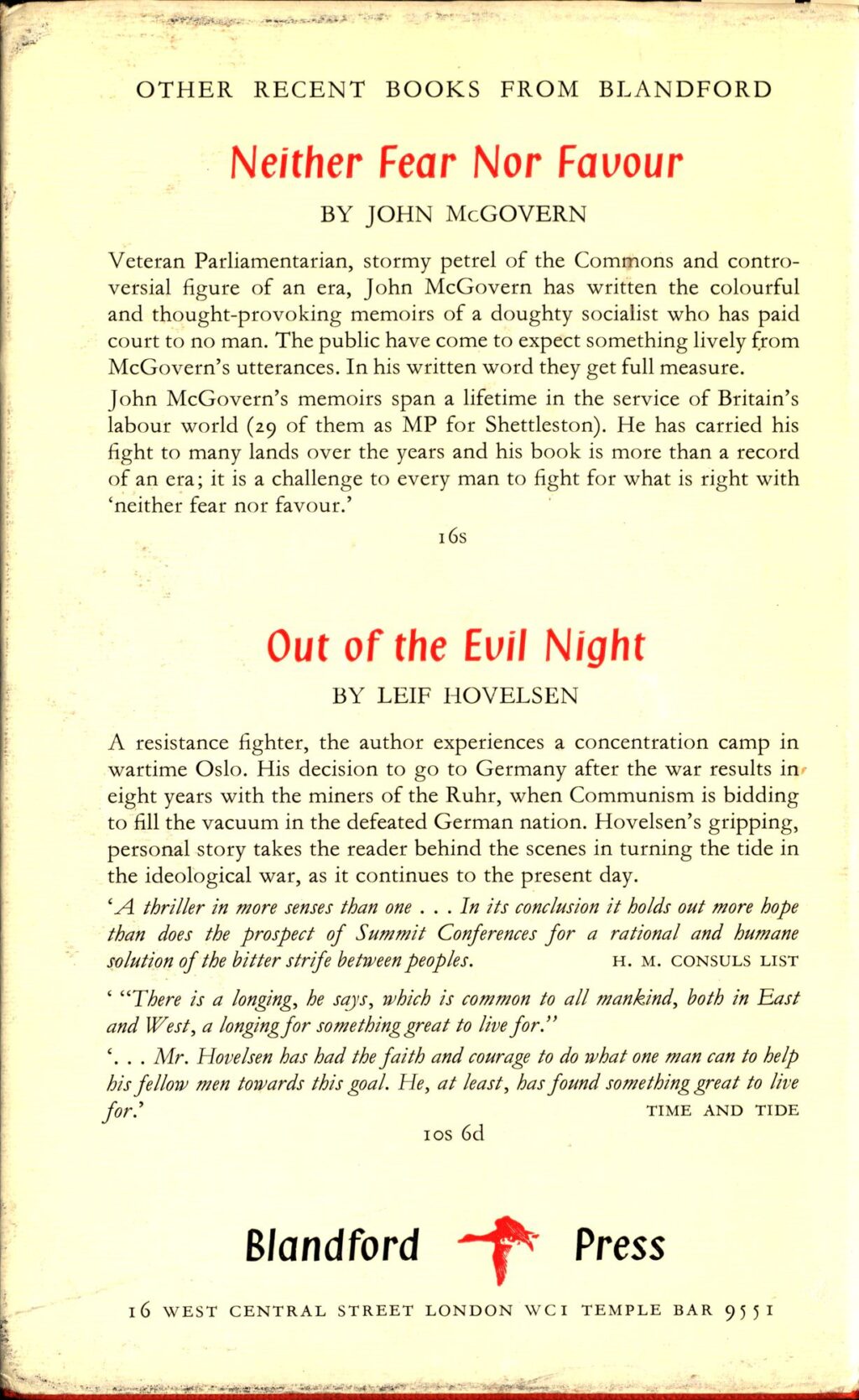 OTHER RECENT BOOKS FROM BLANDFORD

Neither Fear Nor Favour

BY JOHN McGOVERN

Veteran Parliamentarian, stormy petrel of the Commons and controversial figure of an era, John McGovern has written the colourful and thought-provoking memoirs of a doughty socialist who has paid court to no man. The public have come to expect something lively from McGovern's utterances. In his written word they get full measure.

John McGovern's memoirs span a lifetime in the service of Britain's labour world (29 of them as MP for Shettleston). He has carried his fight to many lands over the years and his book is more than a record of an era; it is a challenge to every man to fight for what is right with 'neither fear nor favour.'

16s

Out of the Evil Night

BY LEIF HOVELSEN

A resistance fighter, the author experiences a concentration camp in wartime Oslo. His decision to go to Germany after the war results in eight years with the miners of the Ruhr, when Communism is bidding to fill the vacuum in the defeated German nation. Hovelsen's gripping, personal story takes the reader behind the scenes in turning the tide in the ideological war, as it continues to the present day.

'A thriller in more senses than one . . . In its conclusion it holds out more hope than does the prospect of Summit Conferences for a rational and humane solution of the bitter strife between peoples. H. M. CONSULS LIST

' "There is a longing, he says, which is common to all mankind, both in East and West, a longing for something great to live for."

'. . . Mr. Hovelsen has had the faith and courage to do what one man can to help his fellow men towards this goal. He, at least, has found something great to live for.' TIME AND TIDE

10s 6d

Blandford Press

16 WEST CENTRAL STREET LONDON WC1 TEMPLE BAR 9551